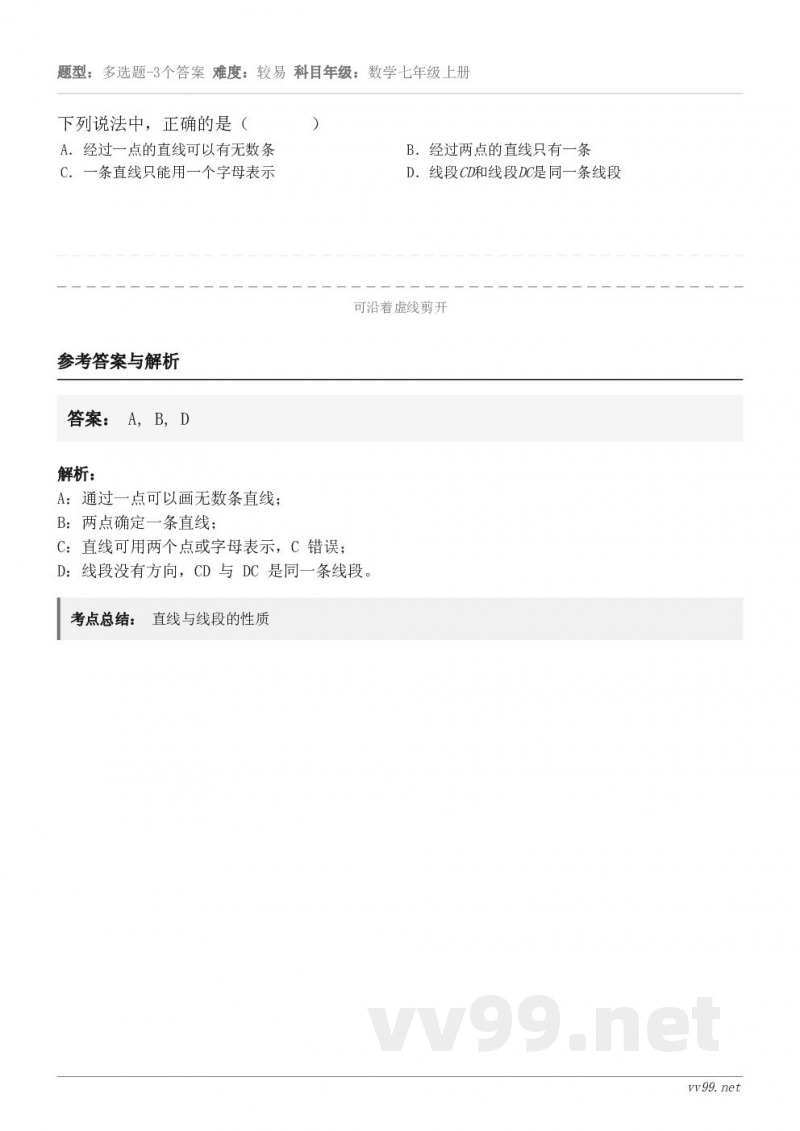 题型：多选题-3个答案 难度：较易 科目年级：数学七年级上册

下列说法中，正确的是（　　　）

A. 经过一点的直线可以有无数条

B. 经过两点的直线只有一条

C. 一条直线只能用一个字母表示

D. 线段$CD$和线段$DC$是同一条线段

可沿着虚线剪开

参考答案与解析

答案： A, B, D

解析：

A：通过一点可以画无数条直线；

B：两点确定一条直线；

C：直线可用两个点或字母表示，C 错误；

D：线段没有方向，CD 与 DC 是同一条线段。

考点总结： 直线与线段的性质

vv99.net

vv99.net